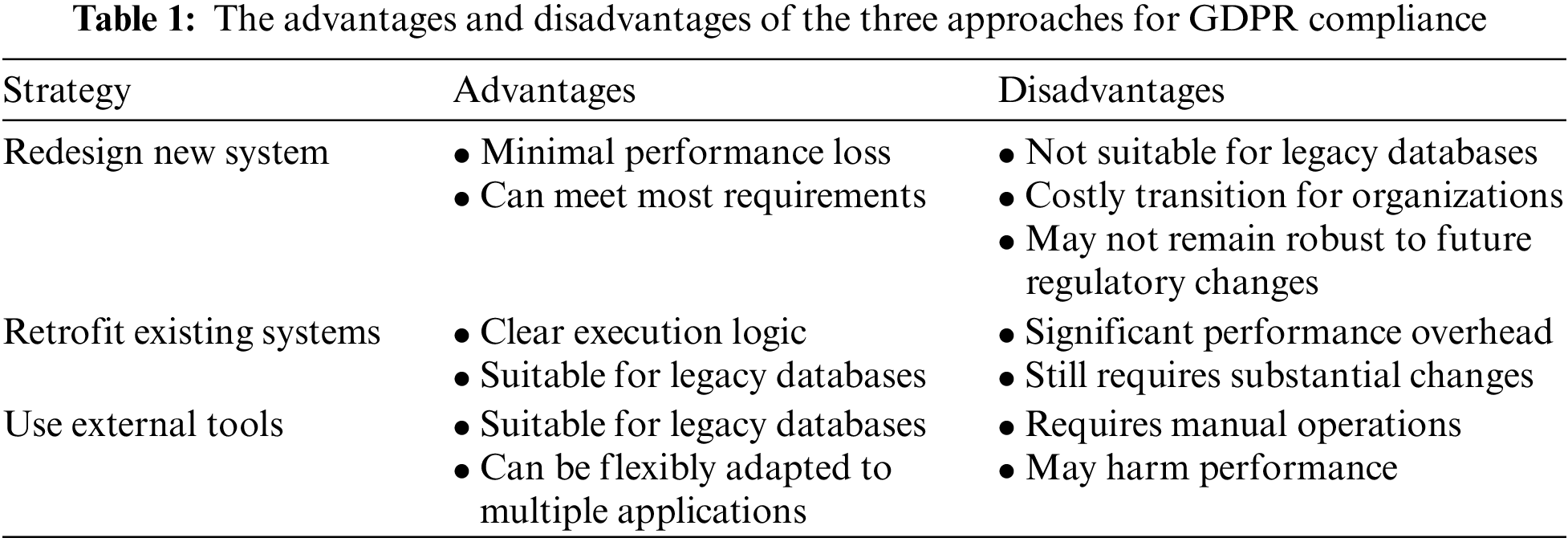 Table 1: The advantages and disadvantages of the three approaches for GDPR compliance

| Strategy | Advantages | Disadvantages |
|---|---|---|
| Redesign new system | • Minimal performance loss • Can meet most requirements | • Not suitable for legacy databases • Costly transition for organizations • May not remain robust to future regulatory changes |
| Retrofit existing systems | • Clear execution logic • Suitable for legacy databases | • Significant performance overhead • Still requires substantial changes |
| Use external tools | • Suitable for legacy databases • Can be flexibly adapted to multiple applications | • Requires manual operations • May harm performance |